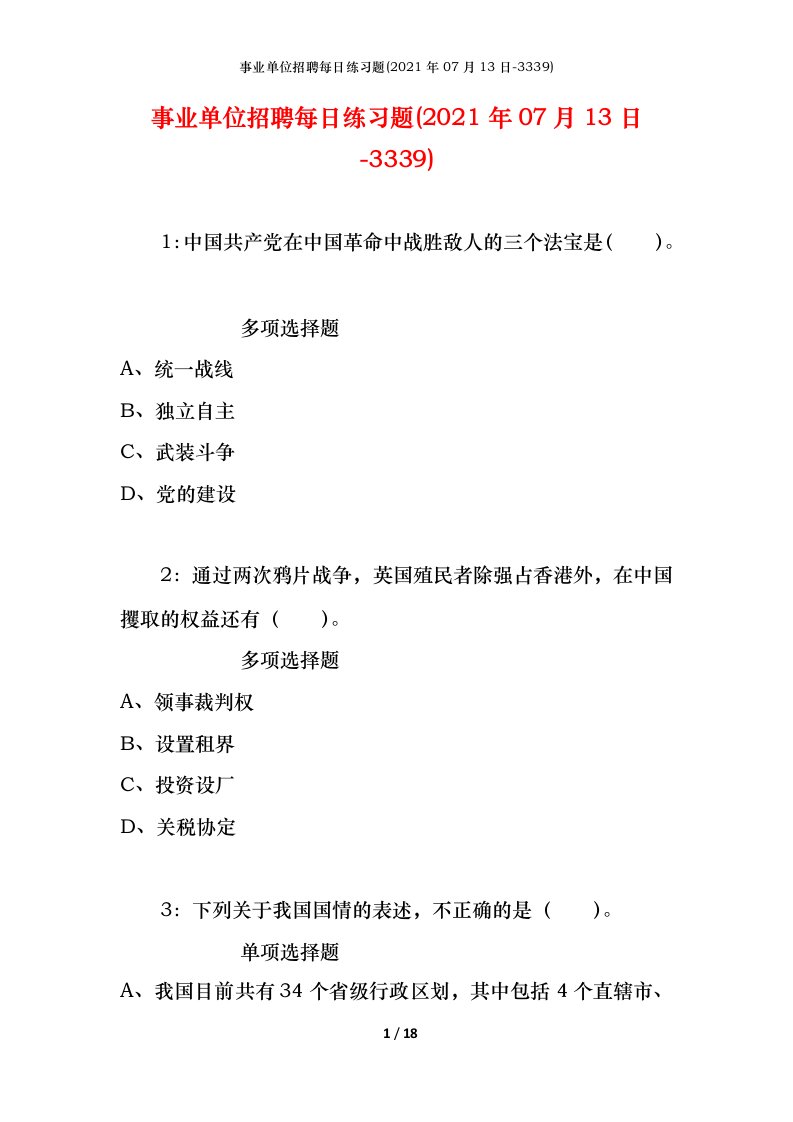 事业单位招聘每日练习题(2021 年 07 月 13 日-3339)

事业单位招聘每日练习题(2021 年 07 月 13 日-3339)

1：中国共产党在中国革命中战胜敌人的三个法宝是(　　)。

多项选择题

A、统一战线

B、独立自主

C、武装斗争

D、党的建设

2：通过两次鸦片战争，英国殖民者除强占香港外，在中国攫取的权益还有（　　)。

多项选择题

A、领事裁判权

B、设置租界

C、投资设厂

D、关税协定

3：下列关于我国国情的表述，不正确的是（　　)。

单项选择题

A、我国目前共有 34 个省级行政区划，其中包括 4 个直辖市、

1 / 18